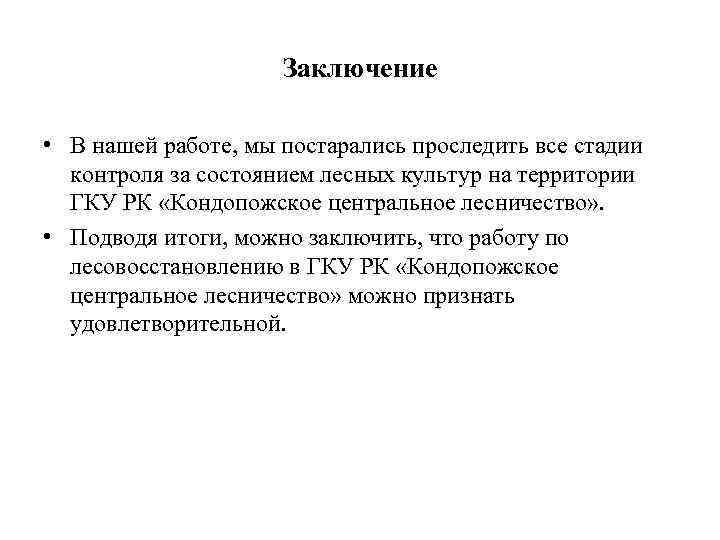 Заключение

• В нашей работе, мы постарались проследить все стадии контроля за состоянием лесных культур на территории ГКУ РК «Кондопожское центральное лесничество».

• Подводя итоги, можно заключить, что работу по лесовосстановлению в ГКУ РК «Кондопожское центральное лесничество» можно признать удовлетворительной.